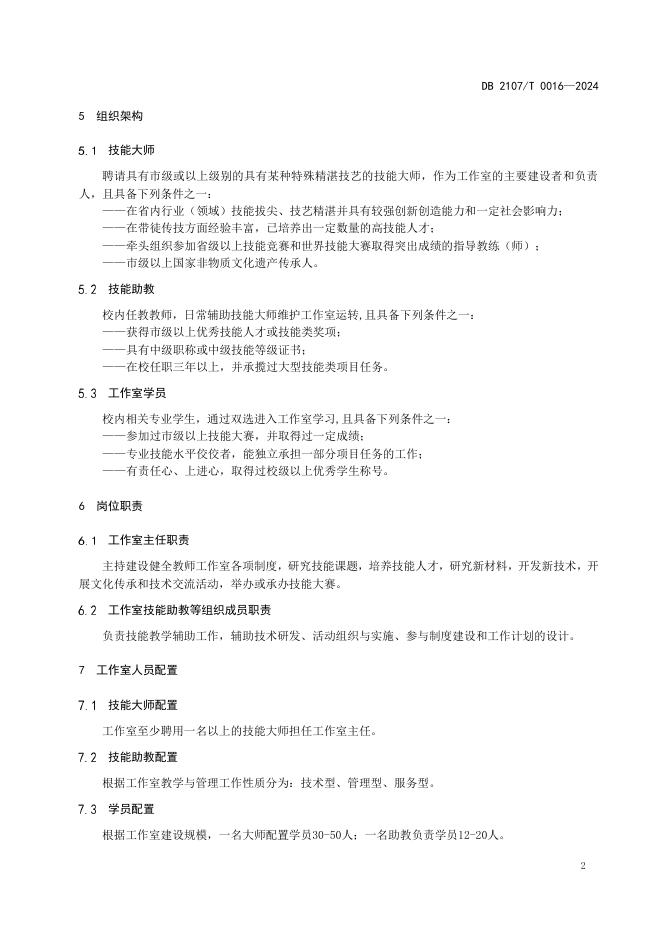 DB 2107/T 0016—2024

5 组织架构

5.1 技能大师

聘请具有市级或以上级别的具有某种特殊精湛技艺的技能大师，作为工作室的主要建设者和负责人，且具备下列条件之一：

——在省内行业（领域）技能拔尖、技艺精湛并具有较强创新创造能力和一定社会影响力；

——在带徒传技方面经验丰富，已培养出一定数量的高技能人才；

——牵头组织参加省级以上技能竞赛和世界技能大赛取得突出成绩的指导教练（师）；

——市级以上国家非物质文化遗产传承人。

5.2 技能助教

校内任教教师，日常辅助技能大师维护工作室运转,且具备下列条件之一：

——获得市级以上优秀技能人才或技能类奖项；

——具有中级职称或中级技能等级证书；

——在校任职三年以上，并承揽过大型技能类项目任务。

5.3 工作室学员

校内相关专业学生，通过双选进入工作室学习,且具备下列条件之一：

——参加过市级以上技能大赛，并取得过一定成绩；

——专业技能水平佼佼者，能独立承担一部分项目任务的工作；

——有责任心、上进心，取得过校级以上优秀学生称号。

6 岗位职责

6.1 工作室主任职责

主持建设健全教师工作室各项制度，研究技能课题，培养技能人才，研究新材料，开发新技术，开展文化传承和技术交流活动，举办或承办技能大赛。

6.2 工作室技能助教等组织成员职责

负责技能教学辅助工作，辅助技术研发、活动组织与实施、参与制度建设和工作计划的设计。

7 工作室人员配置

7.1 技能大师配置

工作室至少聘用一名以上的技能大师担任工作室主任。

7.2 技能助教配置

根据工作室教学与管理工作性质分为：技术型、管理型、服务型。

7.3 学员配置

根据工作室建设规模，一名大师配置学员30-50人；一名助教负责学员12-20人。

2